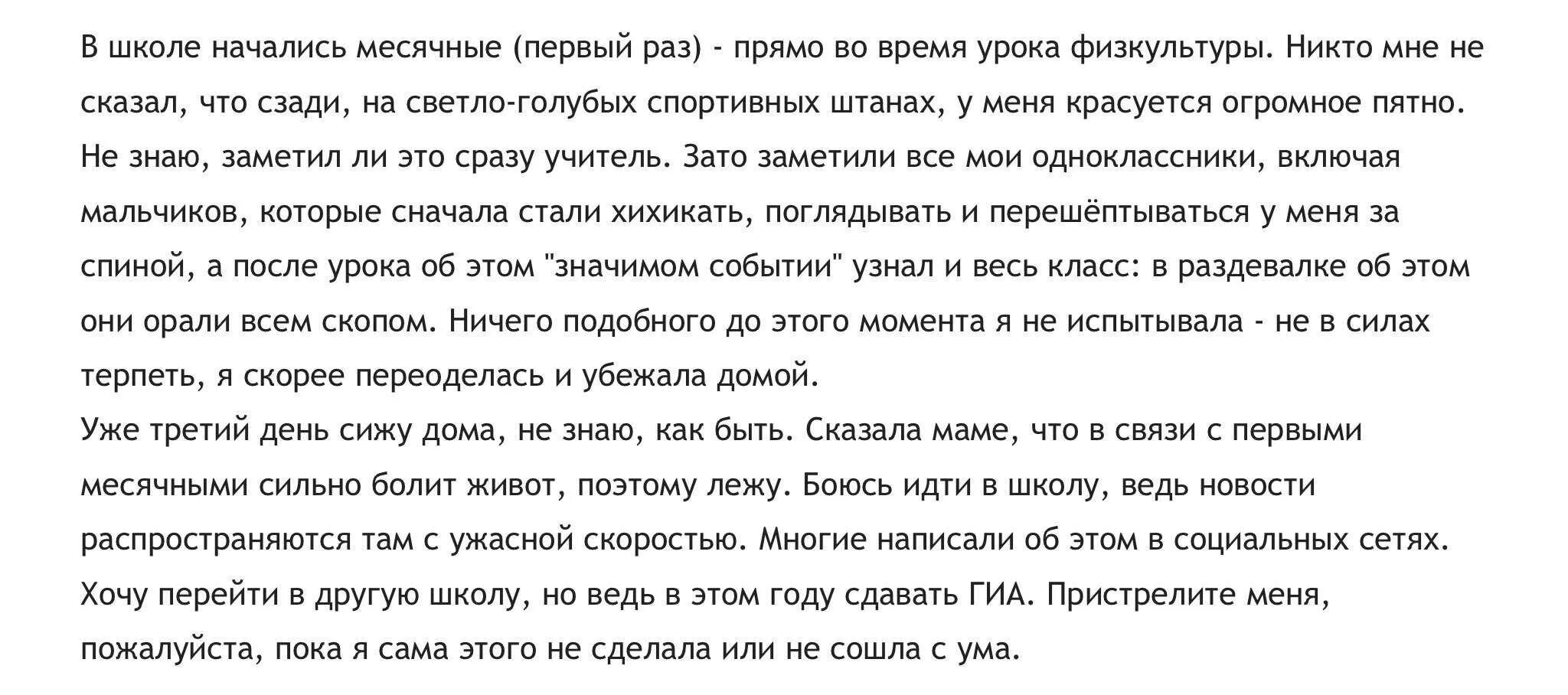 В школе начались месячные (первый раз) - прямо во время урока физкультуры. Никто мне не сказал, что сзади, на светло-голубых спортивных штанах, у меня красуется огромное пятно. Не знаю, заметил ли это сразу учитель. Зато заметили все мои одноклассники, включая мальчиков, которые сначала стали хихикать, поглядывать и перешёптываться у меня за спиной, а после урока об этом "значимом событии" узнал и весь класс: в раздевалке об этом они орали всем скопом. Ничего подобного до этого момента я не испытывала - не в силах терпеть, я скорее переоделась и убежала домой.
Уже третий день сижу дома, не знаю, как быть. Сказала маме, что в связи с первыми месячными сильно болит живот, поэтому лежу. Боюсь идти в школу, ведь новости распространяются там с ужасной скоростью. Многие написали об этом в социальных сетях. Хочу перейти в другую школу, но ведь в этом году сдавать ГИА. Пристрелите меня, пожалуйста, пока я сама этого не сделала или не сошла с ума.